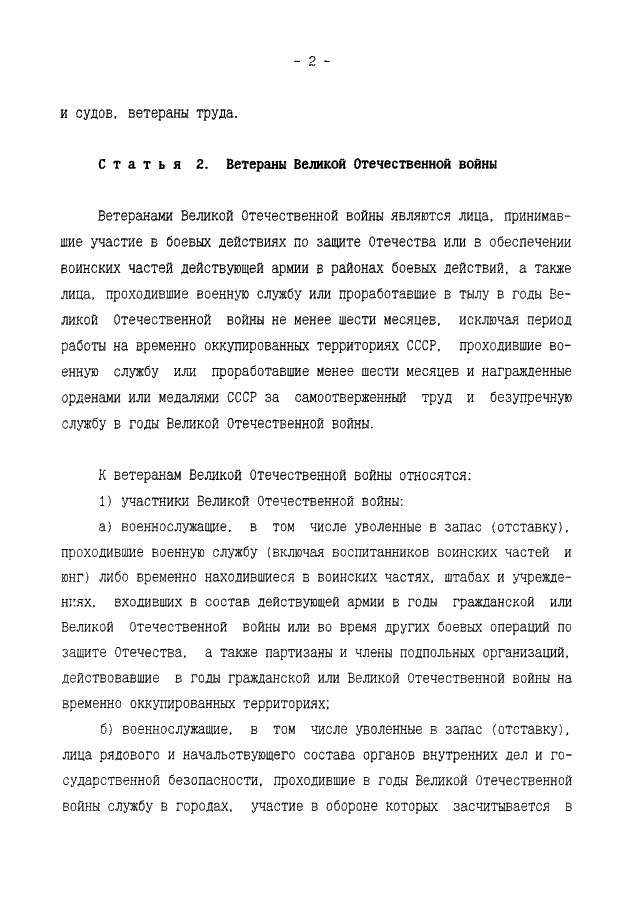 - 2 -

и судов, ветераны труда.

С т а т ь я 2. Ветераны Великой Отечественной войны

Ветеранами Великой Отечественной войны являются лица, принимавшие участие в боевых действиях по защите Отечества или в обеспечении воинских частей действующей армии в районах боевых действий, а также лица, проходившие военную службу или проработавшие в тылу в годы Великой Отечественной войны не менее шести месяцев, исключая период работы на временно оккупированных территориях СССР, проходившие военную службу или проработавшие менее шести месяцев и награжденные орденами или медалями СССР за самоотверженный труд и безупречную службу в годы Великой Отечественной войны.

К ветеранам Великой Отечественной войны относятся:

1) участники Великой Отечественной войны:

а) военнослужащие, в том числе уволенные в запас (отставку), проходившие военную службу (включая воспитанников воинских частей и юнг) либо временно находившиеся в воинских частях, штабах и учреждениях, входивших в состав действующей армии в годы гражданской или Великой Отечественной войны или во время других боевых операций по защите Отечества, а также партизаны и члены подпольных организаций, действовавшие в годы гражданской или Великой Отечественной войны на временно оккупированных территориях;

б) военнослужащие, в том числе уволенные в запас (отставку), лица рядового и начальствующего состава органов внутренних дел и государственной безопасности, проходившие в годы Великой Отечественной войны службу в городах, участие в обороне которых засчитывается в